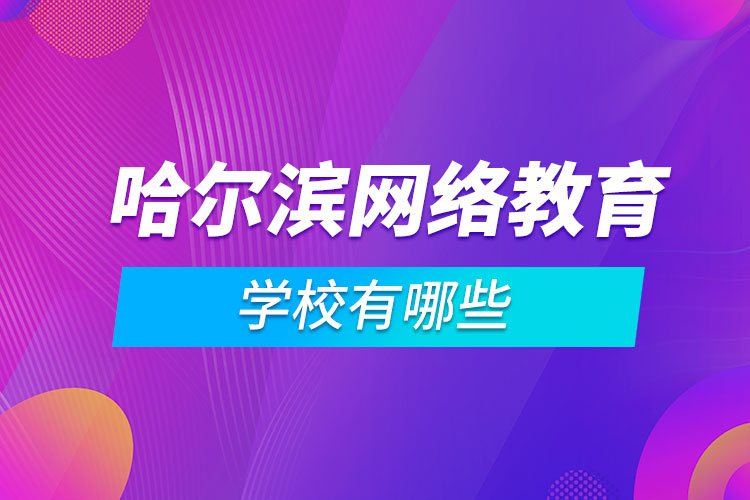 哈尔滨网络教育

学校有哪些